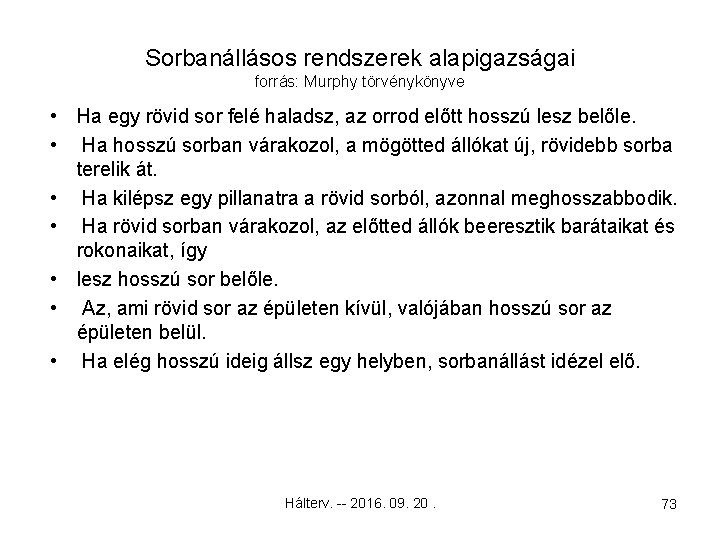 Sorbanállásos rendszerek alapigazságai
forrás: Murphy törvénykönyve

• Ha egy rövid sor felé haladsz, az orrod előtt hosszú lesz belőle.
• Ha hosszú sorban várakozol, a mögötted állókat új, rövidebb sorba terelik át.
• Ha kilépsz egy pillanatra a rövid sorból, azonnal meghosszabbodik.
• Ha rövid sorban várakozol, az előtted állók beeresztik barátaikat és rokonaikat, így
• lesz hosszú sor belőle.
• Az, ami rövid sor az épületen kívül, valójában hosszú sor az épületen belül.
• Ha elég hosszú ideig állsz egy helyben, sorbanállást idézel elő.

Hálterv. -- 2016. 09. 20 .

73